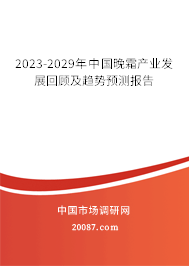 2023-2029年中国晚霜产业发展回顾及趋势预测报告

中国市场调研网

20087.com